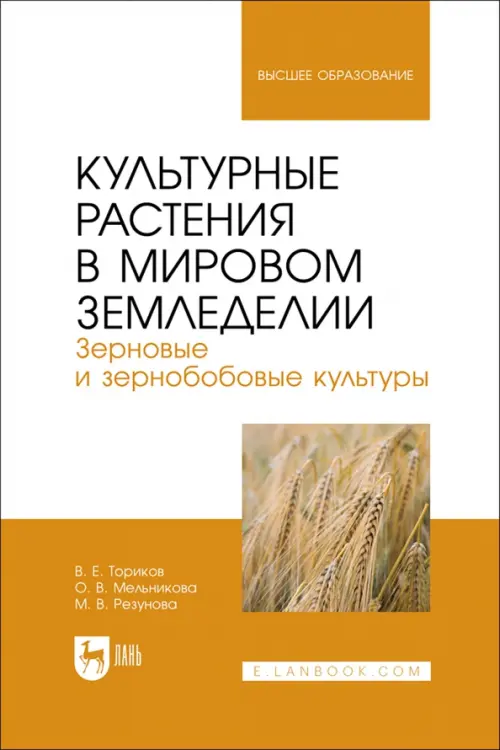 ВЫСШЕЕ ОБРАЗОВАНИЕ

КУЛЬТУРНЫЕ РАСТЕНИЯ В МИРОВОМ ЗЕМЛЕДЕЛИИ
Зерновые и зернобобовые культуры

В. Е. Ториков
О. В. Мельникова
М. В. Резунова

ЛАНЬ

E.LANBOOK.COM